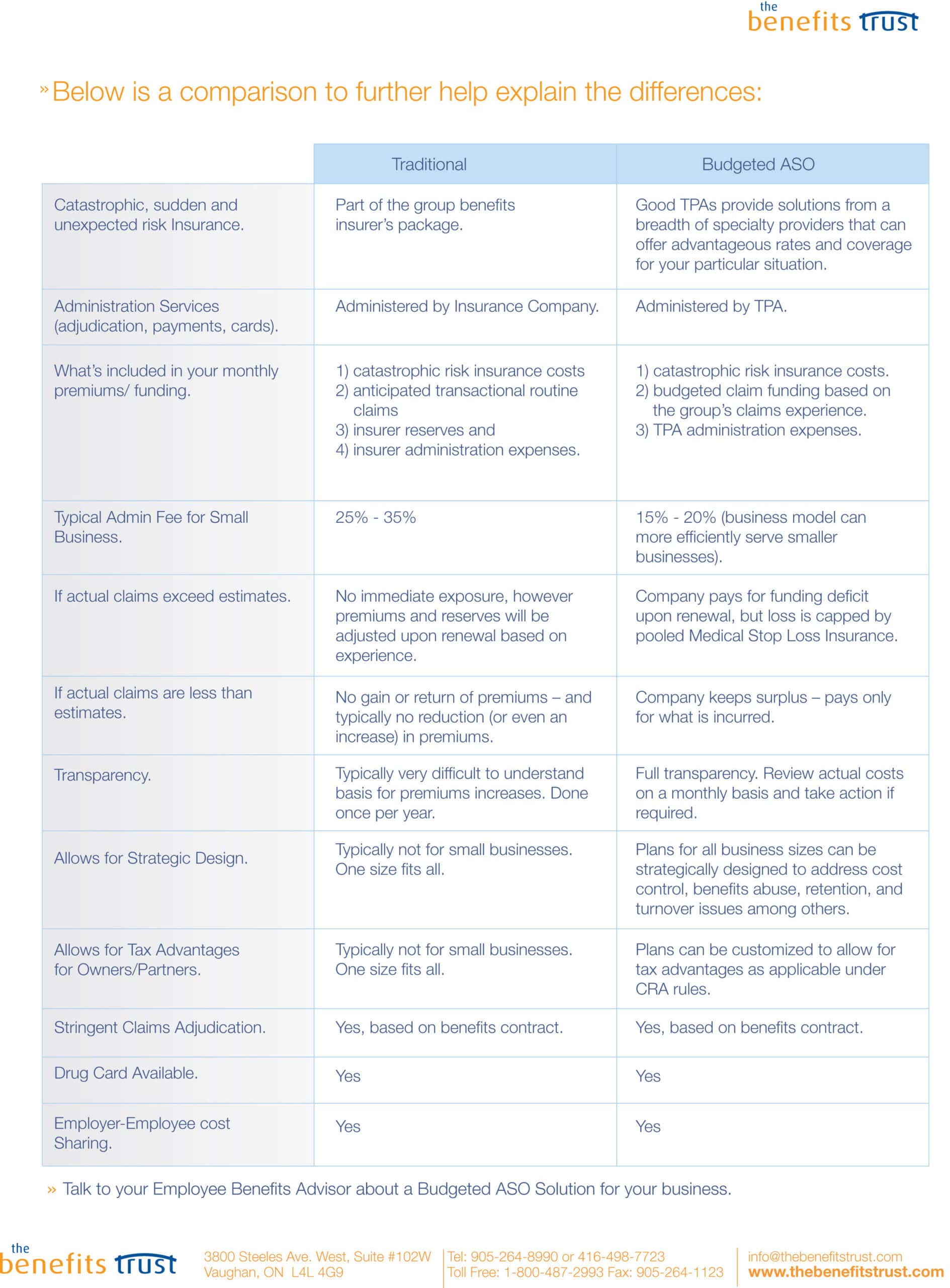 the benefits trust

» Below is a comparison to further help explain the differences:

| | Traditional | Budgeted ASO |
|---|---|---|
| Catastrophic, sudden and unexpected risk Insurance. | Part of the group benefits insurer's package. | Good TPAs provide solutions from a breadth of specialty providers that can offer advantageous rates and coverage for your particular situation. |
| Administration Services (adjudication, payments, cards). | Administered by Insurance Company. | Administered by TPA. |
| What's included in your monthly premiums/ funding. | 1) catastrophic risk insurance costs 2) anticipated transactional routine claims 3) insurer reserves and 4) insurer administration expenses. | 1) catastrophic risk insurance costs. 2) budgeted claim funding based on the group's claims experience. 3) TPA administration expenses. |
| Typical Admin Fee for Small Business. | 25% - 35% | 15% - 20% (business model can more efficiently serve smaller businesses). |
| If actual claims exceed estimates. | No immediate exposure, however premiums and reserves will be adjusted upon renewal based on experience. | Company pays for funding deficit upon renewal, but loss is capped by pooled Medical Stop Loss Insurance. |
| If actual claims are less than estimates. | No gain or return of premiums – and typically no reduction (or even an increase) in premiums. | Company keeps surplus – pays only for what is incurred. |
| Transparency. | Typically very difficult to understand basis for premiums increases. Done once per year. | Full transparency. Review actual costs on a monthly basis and take action if required. |
| Allows for Strategic Design. | Typically not for small businesses. One size fits all. | Plans for all business sizes can be strategically designed to address cost control, benefits abuse, retention, and turnover issues among others. |
| Allows for Tax Advantages for Owners/Partners. | Typically not for small businesses. One size fits all. | Plans can be customized to allow for tax advantages as applicable under CRA rules. |
| Stringent Claims Adjudication. | Yes, based on benefits contract. | Yes, based on benefits contract. |
| Drug Card Available. | Yes | Yes |
| Employer-Employee cost Sharing. | Yes | Yes |

» Talk to your Employee Benefits Advisor about a Budgeted ASO Solution for your business.

the benefits trust

3800 Steeles Ave. West, Suite #102W
Vaughan, ON L4L 4G9

Tel: 905-264-8990 or 416-498-7723
Toll Free: 1-800-487-2993 Fax: 905-264-1123

info@thebenefitstrust.com
www.thebenefitstrust.com